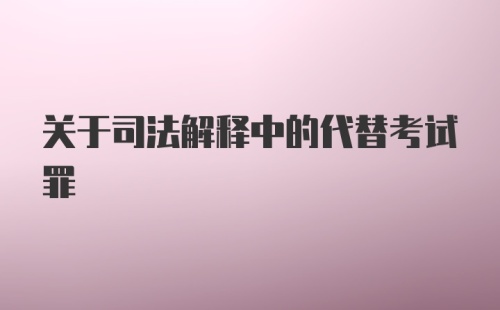 关于司法解释中的代替考试罪